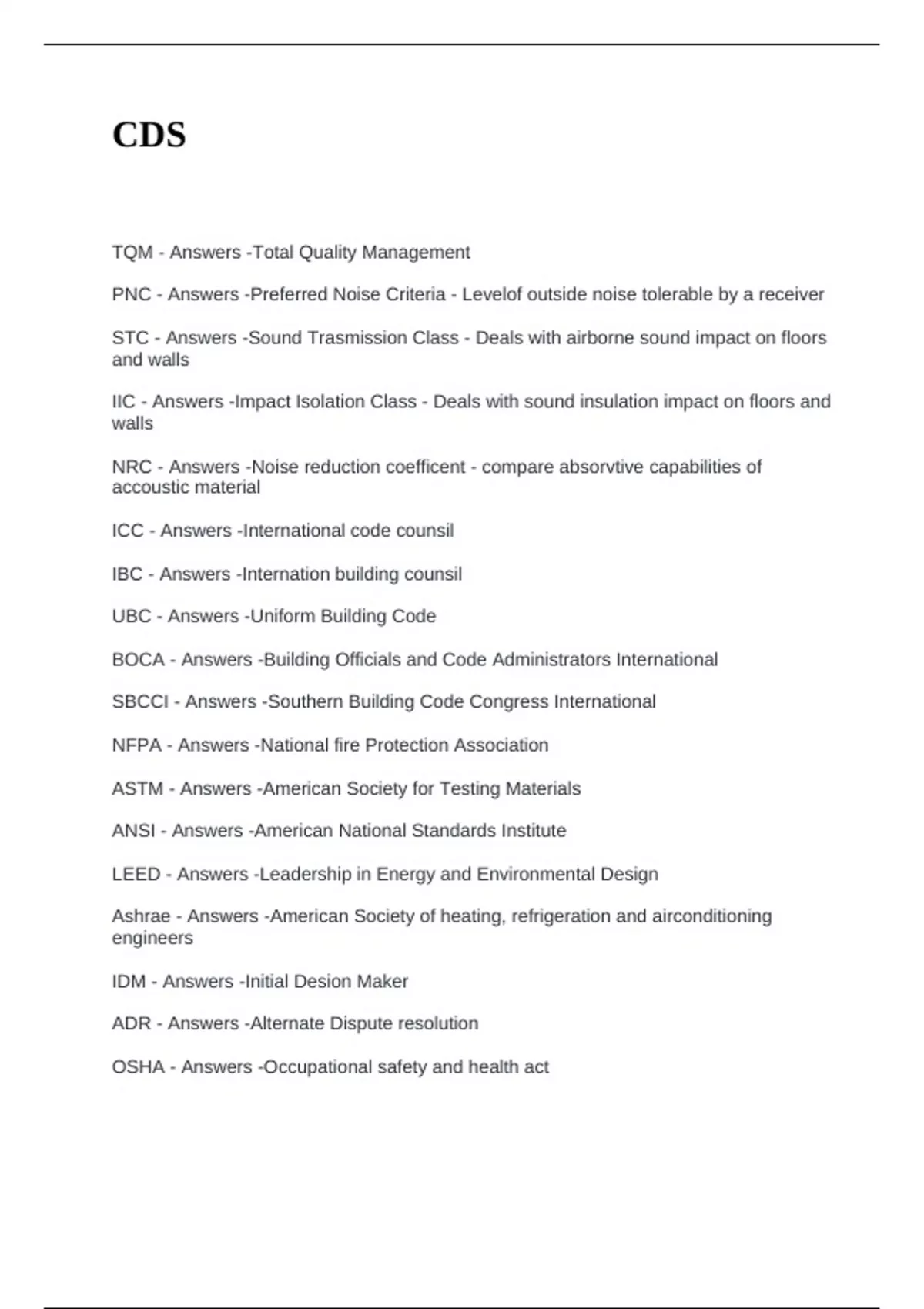 CDS

TQM - Answers -Total Quality Management

PNC - Answers -Preferred Noise Criteria - Levelof outside noise tolerable by a receiver

STC - Answers -Sound Trasmission Class - Deals with airborne sound impact on floors and walls

IIC - Answers -Impact Isolation Class - Deals with sound insulation impact on floors and walls

NRC - Answers -Noise reduction coefficent - compare absorvtive capabilities of accoustic material

ICC - Answers -International code counsil

IBC - Answers -Internation building counsil

UBC - Answers -Uniform Building Code

BOCA - Answers -Building Officials and Code Administrators International

SBCCI - Answers -Southern Building Code Congress International

NFPA - Answers -National fire Protection Association

ASTM - Answers -American Society for Testing Materials

ANSI - Answers -American National Standards Institute

LEED - Answers -Leadership in Energy and Environmental Design

Ashrae - Answers -American Society of heating, refrigeration and airconditioning engineers

IDM - Answers -Initial Desion Maker

ADR - Answers -Alternate Dispute resolution

OSHA - Answers -Occupational safety and health act